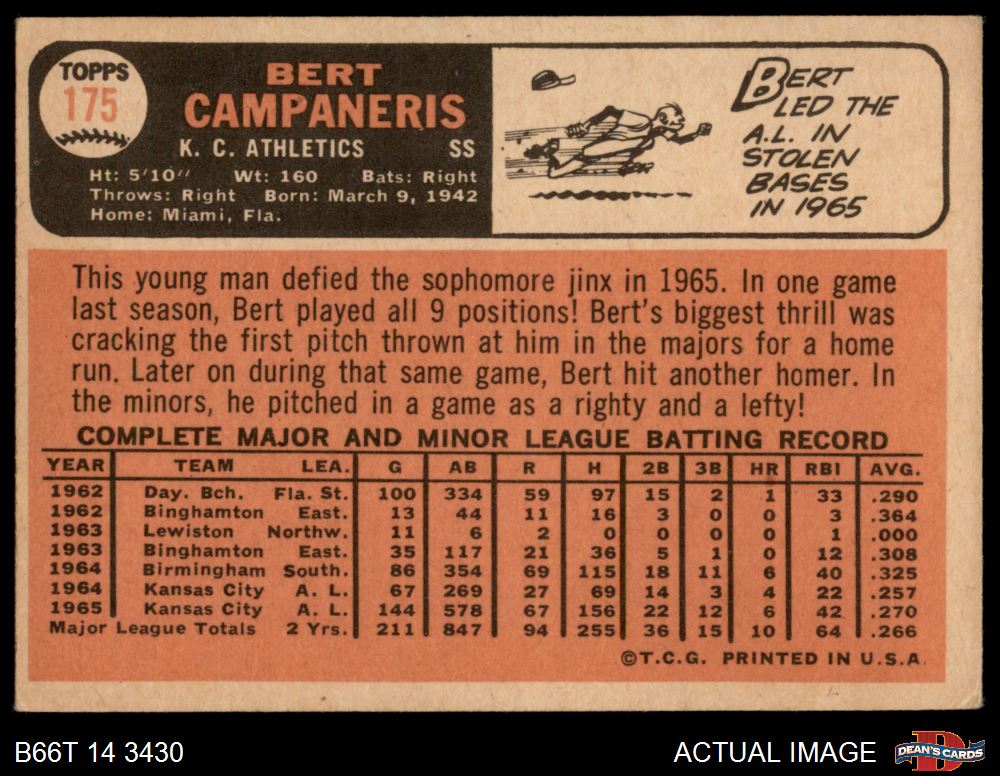 TOPPS
175

BERT
CAMPANERIS
K. C. ATHLETICS SS
Ht: 5'10" Wt: 160 Bats: Right
Throws: Right Born: March 9, 1942
Home: Miami, Fla.

BERT LED THE A.L. IN STOLEN BASES IN 1965

This young man defied the sophomore jinx in 1965. In one game last season, Bert played all 9 positions! Bert's biggest thrill was cracking the first pitch thrown at him in the majors for a home run. Later on during that same game, Bert hit another homer. In the minors, he pitched in a game as a righty and a lefty!

COMPLETE MAJOR AND MINOR LEAGUE BATTING RECORD

| YEAR | TEAM | LEA. | G | AB | R | H | 2B | 3B | HR | RBI | AVG. |
|---|---|---|---|---|---|---|---|---|---|---|---|
| 1962 | Day. Bch. | Fla. St. | 100 | 334 | 59 | 97 | 15 | 2 | 1 | 33 | .290 |
| 1962 | Binghamton | East. | 13 | 44 | 11 | 16 | 3 | 0 | 0 | 3 | .364 |
| 1963 | Lewiston | Northw. | 11 | 6 | 2 | 0 | 0 | 0 | 0 | 1 | .000 |
| 1963 | Binghamton | East. | 35 | 117 | 21 | 36 | 5 | 1 | 0 | 12 | .308 |
| 1964 | Birmingham | South. | 86 | 354 | 69 | 115 | 18 | 11 | 6 | 40 | .325 |
| 1964 | Kansas City | A. L. | 67 | 269 | 27 | 69 | 14 | 3 | 4 | 22 | .257 |
| 1965 | Kansas City | A. L. | 144 | 578 | 67 | 156 | 22 | 12 | 6 | 42 | .270 |
| Major League Totals | | 2 Yrs. | 211 | 847 | 94 | 255 | 36 | 15 | 10 | 64 | .266 |

©T.C.G. PRINTED IN U.S.A.

B66T 14 3430
ACTUAL IMAGE
DEAN'S CARDS